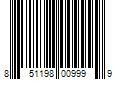 8 51198 00999 9